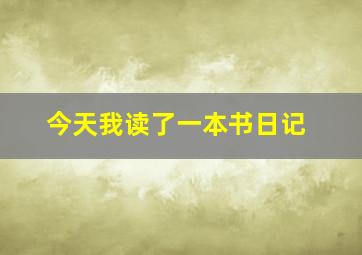 今天我读了一本书日记